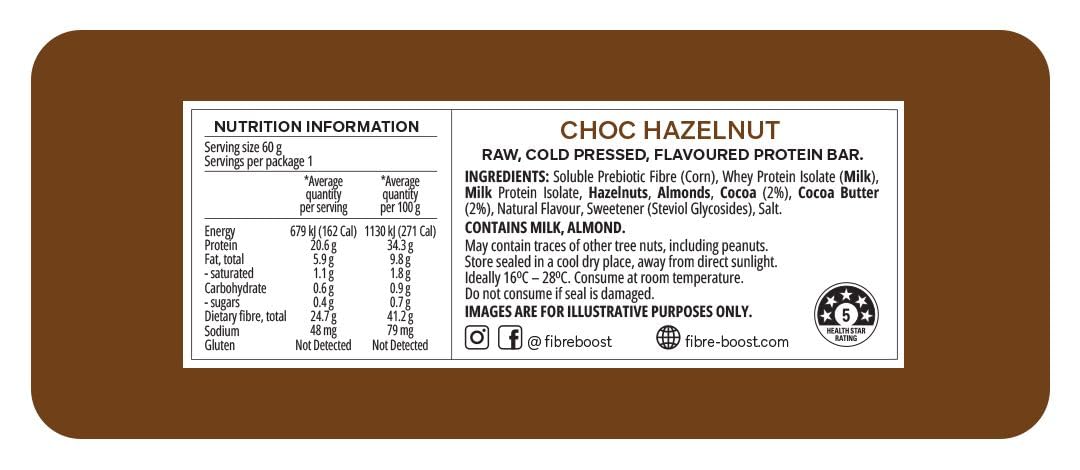 NUTRITION INFORMATION

Serving size 60 g
Servings per package 1

| | *Average quantity per serving | *Average quantity per 100 g |
|---|---|---|
| Energy | 679 kJ (162 Cal) | 1130 kJ (271 Cal) |
| Protein | 20.6 g | 34.3 g |
| Fat, total | 5.9 g | 9.8 g |
| - saturated | 1.1 g | 1.8 g |
| Carbohydrate | 0.6 g | 0.9 g |
| - sugars | 0.4 g | 0.7 g |
| Dietary fibre, total | 24.7 g | 41.2 g |
| Sodium | 48 mg | 79 mg |
| Gluten | Not Detected | Not Detected |

CHOC HAZELNUT

RAW, COLD PRESSED, FLAVOURED PROTEIN BAR.

INGREDIENTS: Soluble Prebiotic Fibre (Corn), Whey Protein Isolate (Milk), Milk Protein Isolate, Hazelnuts, Almonds, Cocoa (2%), Cocoa Butter (2%), Natural Flavour, Sweetener (Steviol Glycosides), Salt.

CONTAINS MILK, ALMOND.

May contain traces of other tree nuts, including peanuts.
Store sealed in a cool dry place, away from direct sunlight.
Ideally 16ºC – 28ºC. Consume at room temperature.
Do not consume if seal is damaged.

IMAGES ARE FOR ILLUSTRATIVE PURPOSES ONLY.

@ fibreboost

fibre-boost.com

5
HEALTH STAR RATING